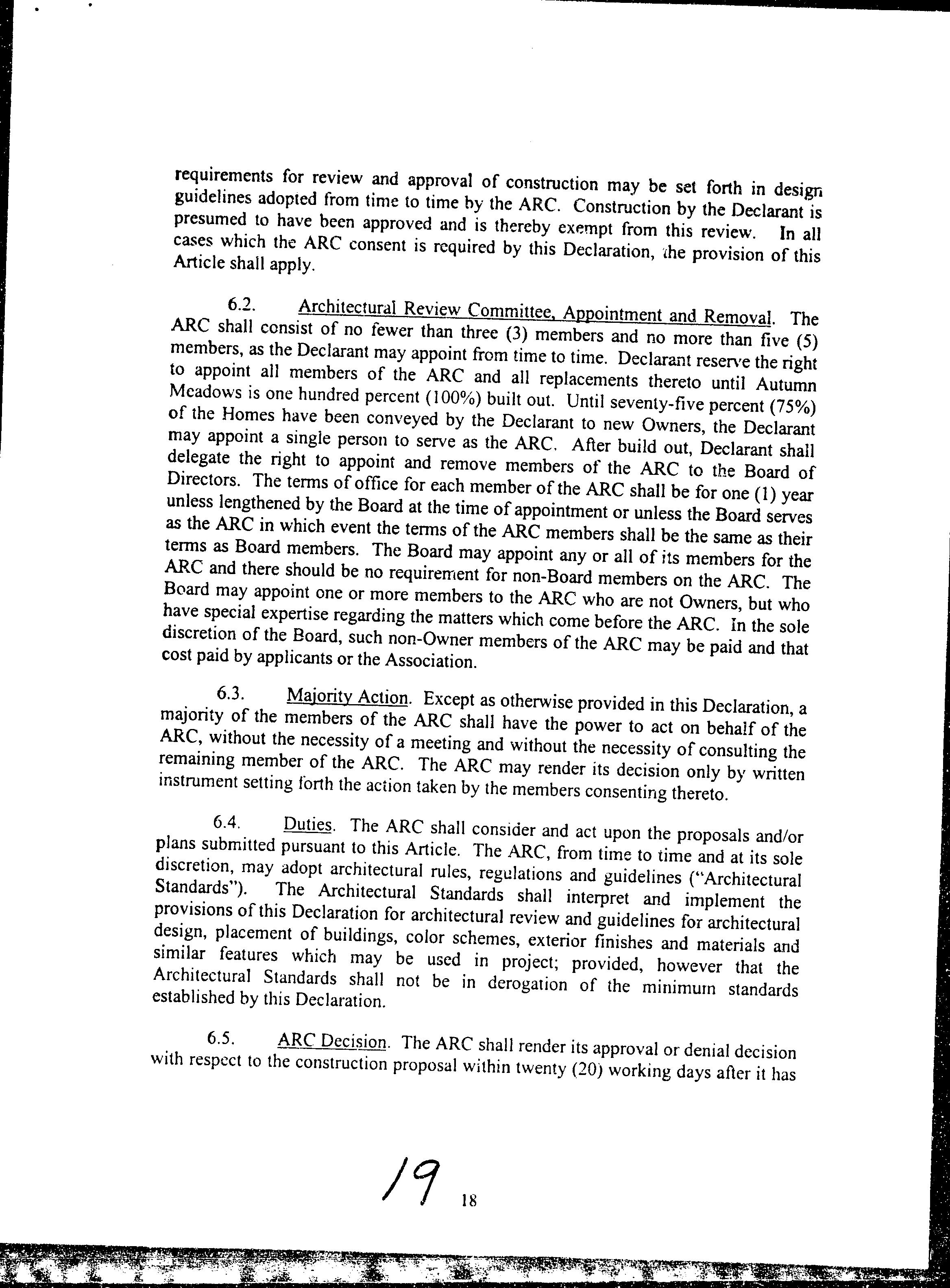 requirements for review and approval of construction may be set forth in design guidelines adopted from time to time by the ARC. Construction by the Declarant is presumed to have been approved and is thereby exempt from this review. In all cases which the ARC consent is required by this Declaration, the provision of this Article shall apply.

6.2. Architectural Review Committee, Appointment and Removal. The ARC shall consist of no fewer than three (3) members and no more than five (5) members, as the Declarant may appoint from time to time. Declarant reserve the right to appoint all members of the ARC and all replacements thereto until Autumn Meadows is one hundred percent (100%) built out. Until seventy-five percent (75%) of the Homes have been conveyed by the Declarant to new Owners, the Declarant may appoint a single person to serve as the ARC. After build out, Declarant shall delegate the right to appoint and remove members of the ARC to the Board of Directors. The terms of office for each member of the ARC shall be for one (1) year unless lengthened by the Board at the time of appointment or unless the Board serves as the ARC in which event the terms of the ARC members shall be the same as their terms as Board members. The Board may appoint any or all of its members for the ARC and there should be no requirement for non-Board members on the ARC. The Board may appoint one or more members to the ARC who are not Owners, but who have special expertise regarding the matters which come before the ARC. In the sole discretion of the Board, such non-Owner members of the ARC may be paid and that cost paid by applicants or the Association.

6.3. Majority Action. Except as otherwise provided in this Declaration, a majority of the members of the ARC shall have the power to act on behalf of the ARC, without the necessity of a meeting and without the necessity of consulting the remaining member of the ARC. The ARC may render its decision only by written instrument setting forth the action taken by the members consenting thereto.

6.4. Duties. The ARC shall consider and act upon the proposals and/or plans submitted pursuant to this Article. The ARC, from time to time and at its sole discretion, may adopt architectural rules, regulations and guidelines ("Architectural Standards"). The Architectural Standards shall interpret and implement the provisions of this Declaration for architectural review and guidelines for architectural design, placement of buildings, color schemes, exterior finishes and materials and similar features which may be used in project; provided, however that the Architectural Standards shall not be in derogation of the minimum standards established by this Declaration.

6.5. ARC Decision. The ARC shall render its approval or denial decision with respect to the construction proposal within twenty (20) working days after it has

19 18